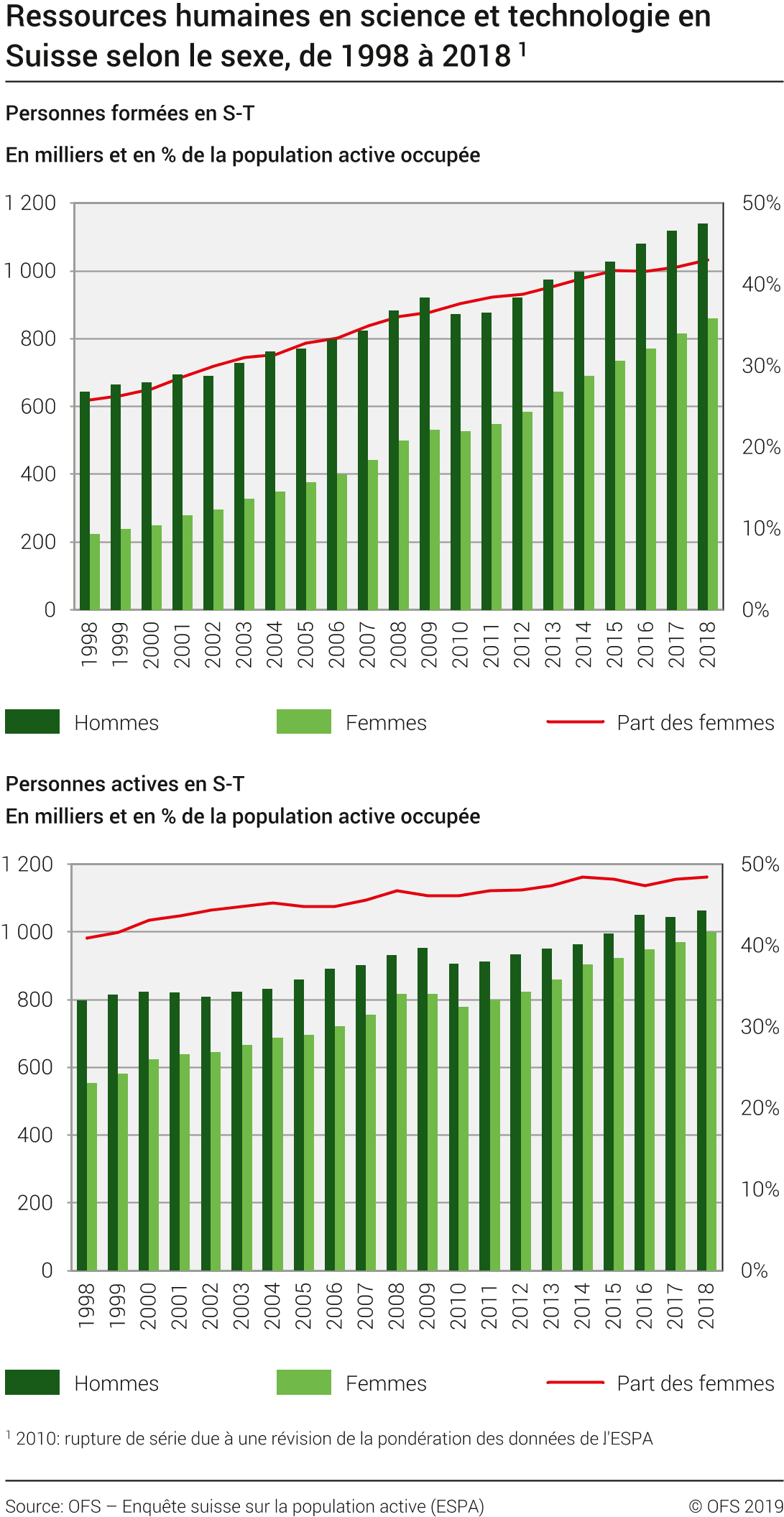 Ressources humaines en science et technologie en Suisse selon le sexe, de 1998 à 2018 $^1$

Personnes formées en S-T

En milliers et en % de la population active occupée

1 200
1 000
800
600
400
200
0

50%
40%
30%
20%
10%
0%

1998 1999 2000 2001 2002 2003 2004 2005 2006 2007 2008 2009 2010 2011 2012 2013 2014 2015 2016 2017 2018

Hommes
Femmes
Part des femmes

Personnes actives en S-T
En milliers et en % de la population active occupée

1 200
1 000
800
600
400
200
0

50%
40%
30%
20%
10%
0%

1998 1999 2000 2001 2002 2003 2004 2005 2006 2007 2008 2009 2010 2011 2012 2013 2014 2015 2016 2017 2018

Hommes
Femmes
Part des femmes

$^1$ 2010: rupture de série due à une révision de la pondération des données de l'ESPA

Source: OFS – Enquête suisse sur la population active (ESPA)
© OFS 2019